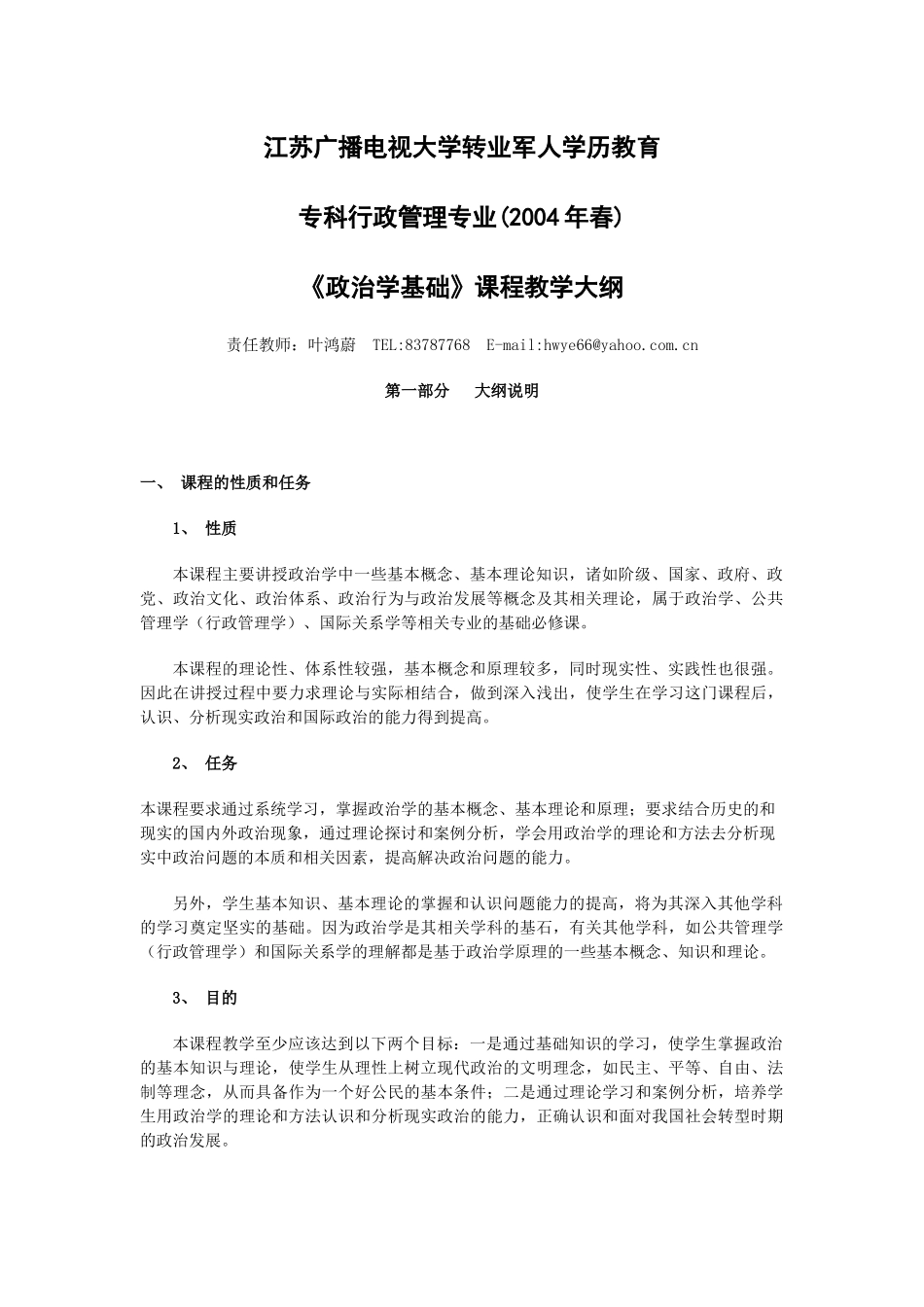 江苏广播电视大学转业军人学历教育

专科行政管理专业(2004年春)

《政治学基础》课程教学大纲

责任教师：叶鸿蔚　TEL:83787768　E-mail:hwye66@yahoo.com.cn

第一部分　大纲说明

一、 课程的性质和任务

1、 性质

本课程主要讲授政治学中一些基本概念、基本理论知识，诸如阶级、国家、政府、政党、政治文化、政治体系、政治行为与政治发展等概念及其相关理论，属于政治学、公共管理学（行政管理学）、国际关系学等相关专业的基础必修课。

本课程的理论性、体系性较强，基本概念和原理较多，同时现实性、实践性也很强。因此在讲授过程中要力求理论与实际相结合，做到深入浅出，使学生在学习这门课程后，认识、分析现实政治和国际政治的能力得到提高。

2、 任务

本课程要求通过系统学习，掌握政治学的基本概念、基本理论和原理；要求结合历史的和现实的国内外政治现象，通过理论探讨和案例分析，学会用政治学的理论和方法去分析现实中政治问题的本质和相关因素，提高解决政治问题的能力。

另外，学生基本知识、基本理论的掌握和认识问题能力的提高，将为其深入其他学科的学习奠定坚实的基础。因为政治学是其相关学科的基石，有关其他学科，如公共管理学（行政管理学）和国际关系学的理解都是基于政治学原理的一些基本概念、知识和理论。

3、 目的

本课程教学至少应该达到以下两个目标：一是通过基础知识的学习，使学生掌握政治的基本知识与理论，使学生从理性上树立现代政治的文明理念，如民主、平等、自由、法制等理念，从而具备作为一个好公民的基本条件；二是通过理论学习和案例分析，培养学生用政治学的理论和方法认识和分析现实政治的能力，正确认识和面对我国社会转型时期的政治发展。